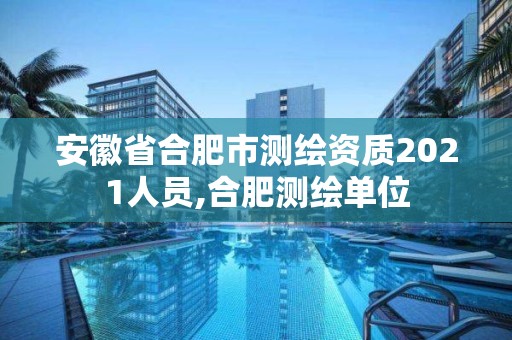 安徽省合肥市测绘资质2021人员,合肥测绘单位